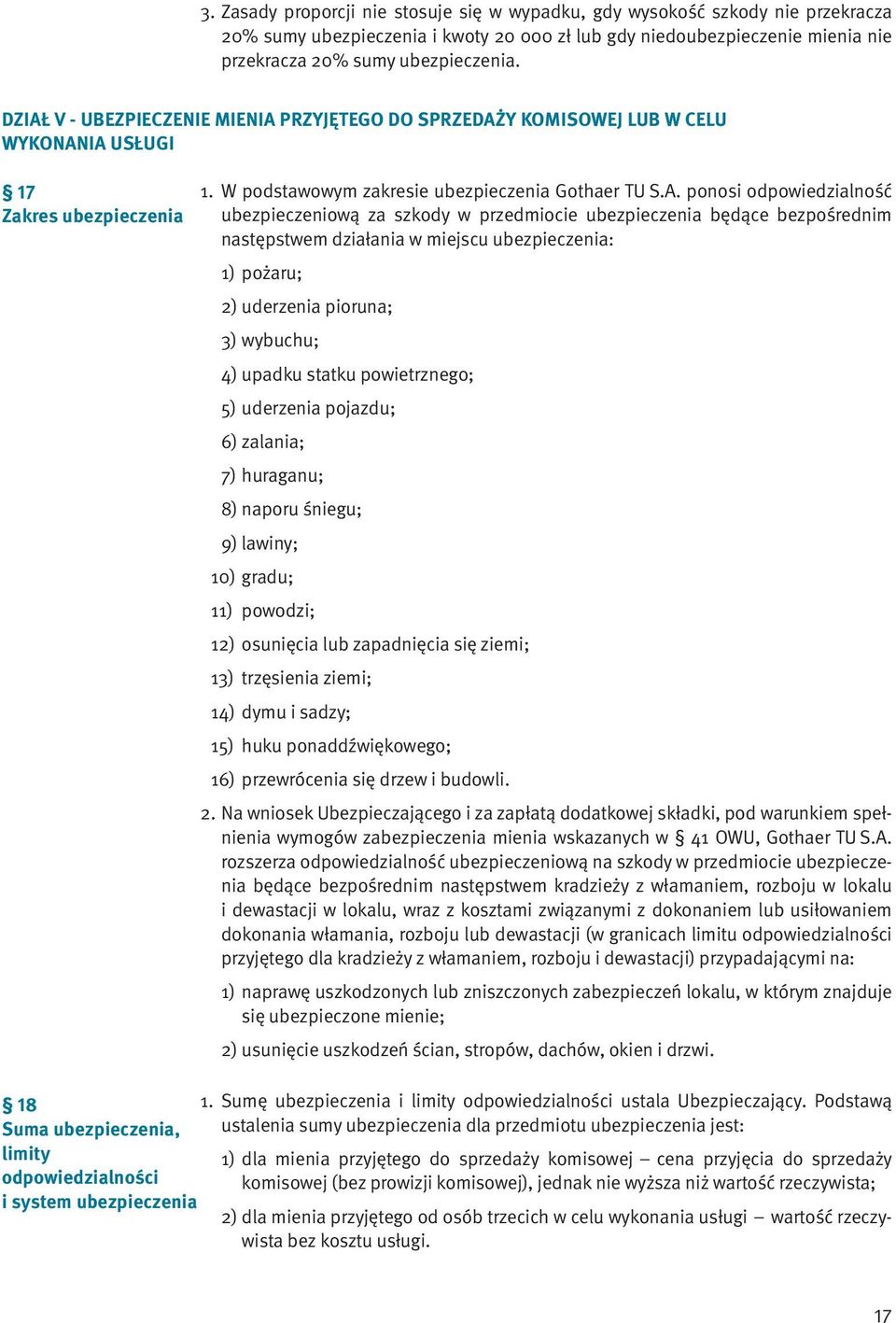 3. Zasady proporcji nie stosuje się w wypadku, gdy wysokość szkody nie przekracza 20% sumy ubezpieczenia i kwoty 20 000 zł lub gdy niedoubezpieczenie mienia nie przekracza 20% sumy ubezpieczenia.

DZIAŁ V - UBEZPIECZENIE MIENIA PRZYJĘTEGO DO SPRZEDAŻY KOMISOWEJ LUB W CELU WYKONANIA USŁUGI

§ 17
Zakres ubezpieczenia

1. W podstawowym zakresie ubezpieczenia Gothaer TU S.A. ponosi odpowiedzialność ubezpieczeniową za szkody w przedmiocie ubezpieczenia będące bezpośrednim następstwem działania w miejscu ubezpieczenia:

1) pożaru;

2) uderzenia pioruna;

3) wybuchu;

4) upadku statku powietrznego;

5) uderzenia pojazdu;

6) zalania;

7) huraganu;

8) naporu śniegu;

9) lawiny;

10) gradu;

11) powodzi;

12) osunięcia lub zapadnięcia się ziemi;

13) trzęsienia ziemi;

14) dymu i sadzy;

15) huku ponaddźwiękowego;

16) przewrócenia się drzew i budowli.

2. Na wniosek Ubezpieczającego i za zapłatą dodatkowej składki, pod warunkiem spełnienia wymogów zabezpieczenia mienia wskazanych w § 41 OWU, Gothaer TU S.A. rozszerza odpowiedzialność ubezpieczeniową na szkody w przedmiocie ubezpieczenia będące bezpośrednim następstwem kradzieży z włamaniem, rozboju w lokalu i dewastacji w lokalu, wraz z kosztami związanymi z dokonaniem lub usiłowaniem dokonania włamania, rozboju lub dewastacji (w granicach limitu odpowiedzialności przyjętego dla kradzieży z włamaniem, rozboju i dewastacji) przypadającymi na:

1) naprawę uszkodzonych lub zniszczonych zabezpieczeń lokalu, w którym znajduje się ubezpieczone mienie;

2) usunięcie uszkodzeń ścian, stropów, dachów, okien i drzwi.

§ 18
Suma ubezpieczenia, limity odpowiedzialności i system ubezpieczenia

1. Sumę ubezpieczenia i limity odpowiedzialności ustala Ubezpieczający. Podstawą ustalenia sumy ubezpieczenia dla przedmiotu ubezpieczenia jest:

1) dla mienia przyjętego do sprzedaży komisowej – cena przyjęcia do sprzedaży komisowej (bez prowizji komisowej), jednak nie wyższa niż wartość rzeczywista;

2) dla mienia przyjętego od osób trzecich w celu wykonania usługi – wartość rzeczywista bez kosztu usługi.

17